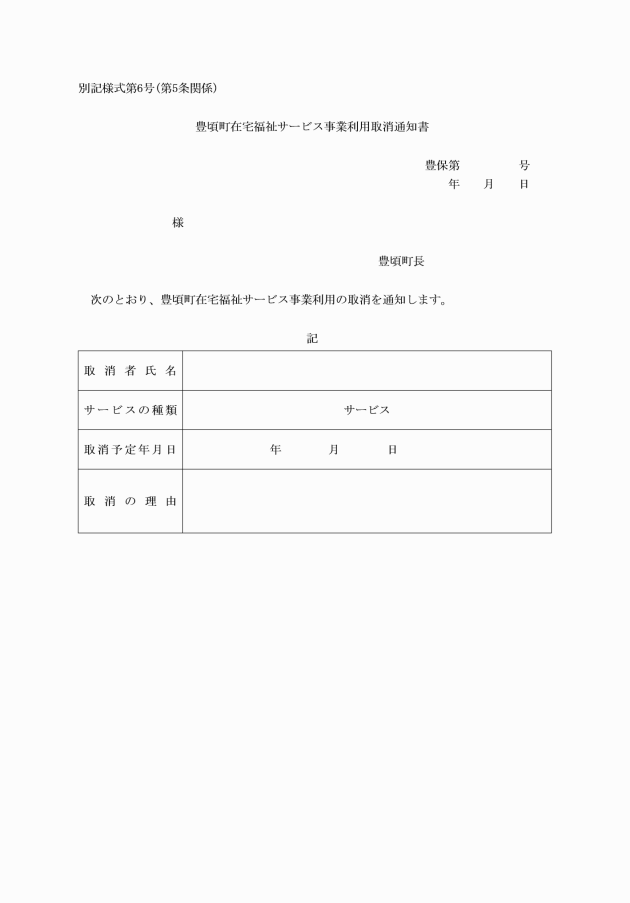 別記様式第6号(第5条関係)

豊頃町在宅福祉サービス事業利用取消通知書

豊保第　　　号
年　月　日

様

豊頃町長

次のとおり、豊頃町在宅福祉サービス事業利用の取消を通知します。

記

| 取消者氏名 | |
|---|---|
| サービスの種類 | サービス |
| 取消予定年月日 | 年　月　日 |
| 取消の理由 | |